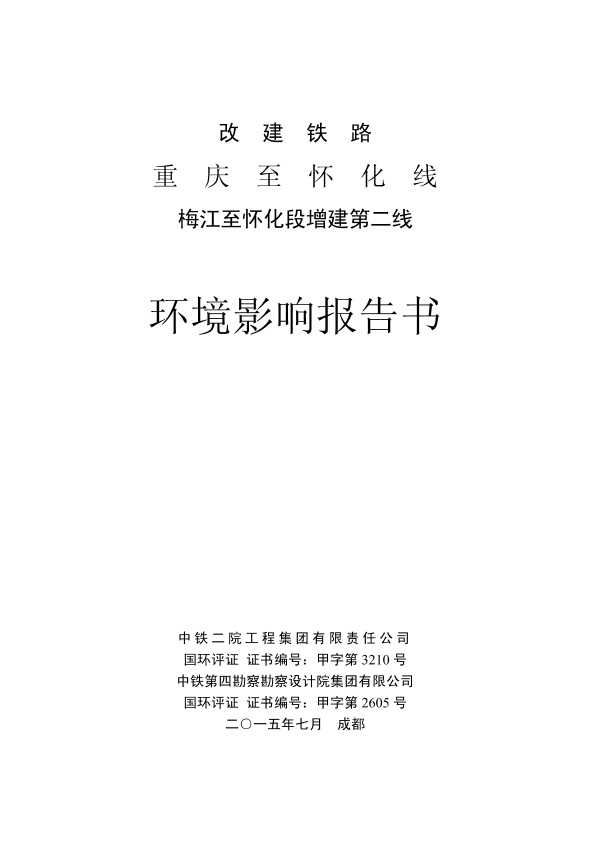 改 建 铁 路

重 庆 至 怀 化 线

梅江至怀化段增建第二线

环境影响报告书

中铁二院工程集团有限责任公司
国环评证 证书编号：甲字第 3210 号
中铁第四勘察勘察设计院集团有限公司
国环评证 证书编号：甲字第 2605 号
二〇一五年七月 成都